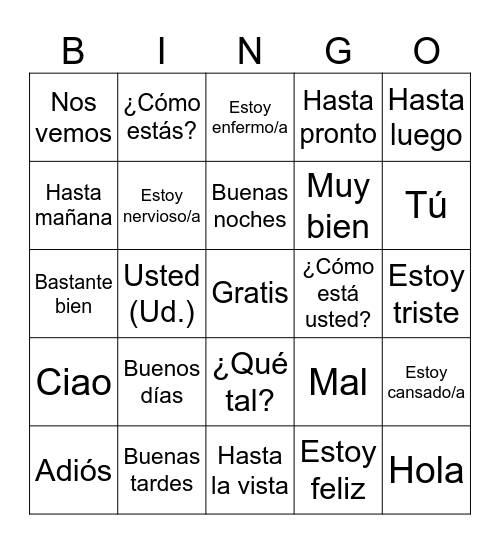 | B | I | N | G | O |
|---|---|---|---|---|
| Nos vemos | ¿Cómo estás? | Estoy enfermo/a | Hasta pronto | Hasta luego |
| Hasta mañana | Estoy nervioso/a | Buenas noches | Muy bien | Tú |
| Bastante bien | Usted (Ud.) | Gratis | ¿Cómo está usted? | Estoy triste |
| Ciao | Buenos días | ¿Qué tal? | Mal | Estoy cansado/a |
| Adiós | Buenas tardes | Hasta la vista | Estoy feliz | Hola |